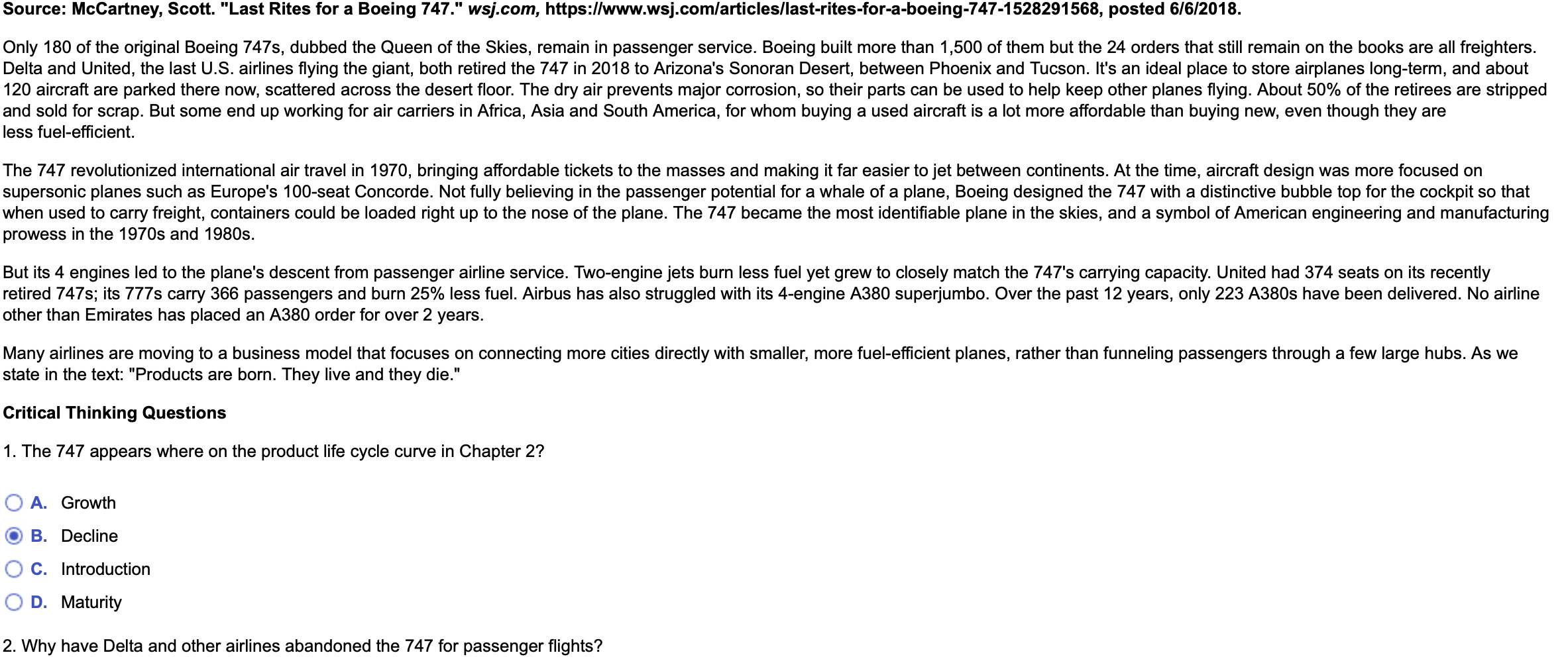 Source: McCartney, Scott. "Last Rites for a Boeing 747." wsj.com, https://www.wsj.com/articles/last-rites-for-a-boeing-747-1528291568, posted 6/6/2018.

Only 180 of the original Boeing 747s, dubbed the Queen of the Skies, remain in passenger service. Boeing built more than 1,500 of them but the 24 orders that still remain on the books are all freighters. Delta and United, the last U.S. airlines flying the giant, both retired the 747 in 2018 to Arizona's Sonoran Desert, between Phoenix and Tucson. It's an ideal place to store airplanes long-term, and about 120 aircraft are parked there now, scattered across the desert floor. The dry air prevents major corrosion, so their parts can be used to help keep other planes flying. About 50% of the retirees are stripped and sold for scrap. But some end up working for air carriers in Africa, Asia and South America, for whom buying a used aircraft is a lot more affordable than buying new, even though they are less fuel-efficient.

The 747 revolutionized international air travel in 1970, bringing affordable tickets to the masses and making it far easier to jet between continents. At the time, aircraft design was more focused on supersonic planes such as Europe's 100-seat Concorde. Not fully believing in the passenger potential for a whale of a plane, Boeing designed the 747 with a distinctive bubble top for the cockpit so that when used to carry freight, containers could be loaded right up to the nose of the plane. The 747 became the most identifiable plane in the skies, and a symbol of American engineering and manufacturing prowess in the 1970s and 1980s.

But its 4 engines led to the plane's descent from passenger airline service. Two-engine jets burn less fuel yet grew to closely match the 747's carrying capacity. United had 374 seats on its recently retired 747s; its 777s carry 366 passengers and burn 25% less fuel. Airbus has also struggled with its 4-engine A380 superjumbo. Over the past 12 years, only 223 A380s have been delivered. No airline other than Emirates has placed an A380 order for over 2 years.

Many airlines are moving to a business model that focuses on connecting more cities directly with smaller, more fuel-efficient planes, rather than funneling passengers through a few large hubs. As we state in the text: "Products are born. They live and they die."

Critical Thinking Questions

1. The 747 appears where on the product life cycle curve in Chapter 2?

A. Growth
B. Decline
C. Introduction
D. Maturity

2. Why have Delta and other airlines abandoned the 747 for passenger flights?